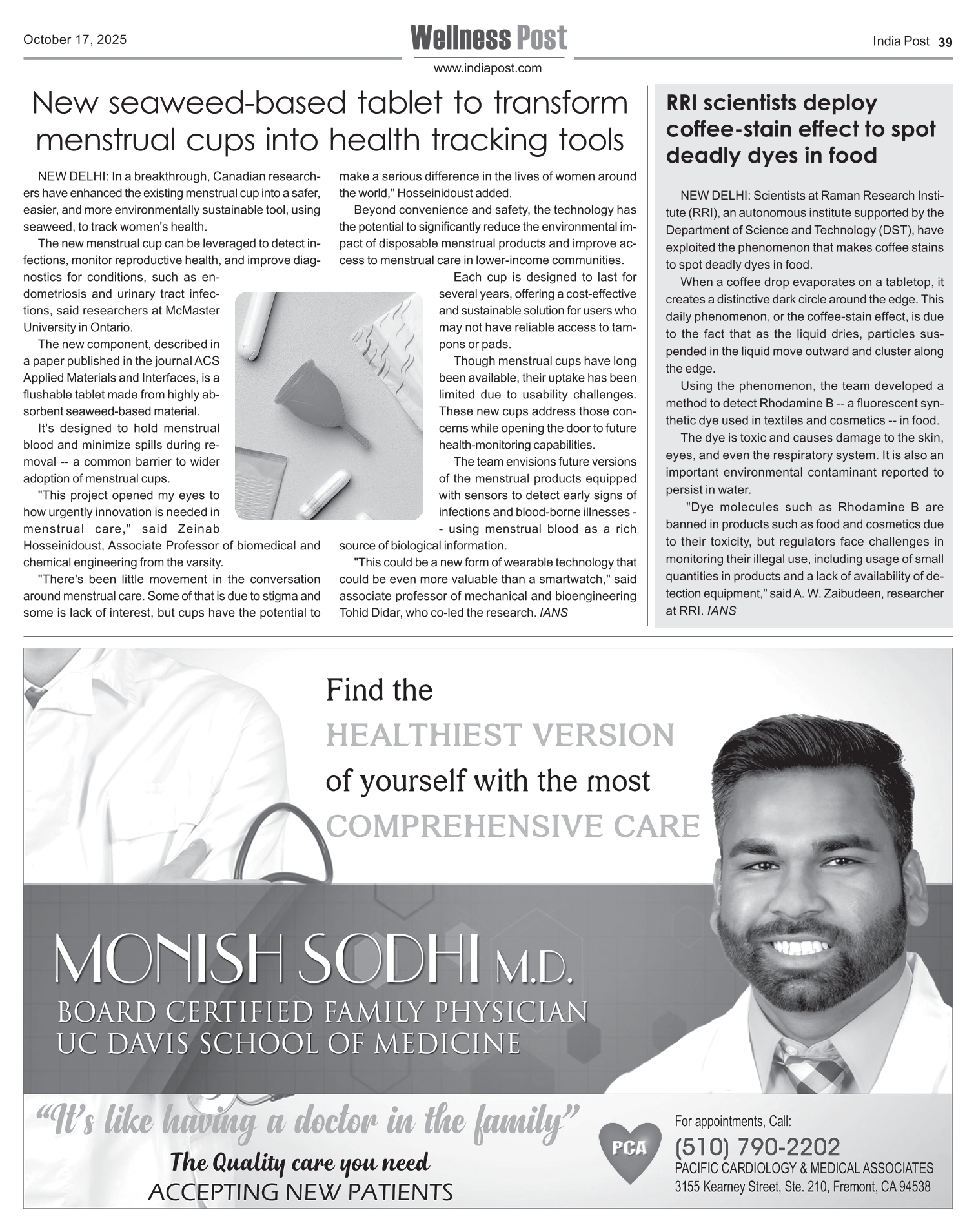 October 17, 2025

Wellness Post

www.indiapost.com

India Post 39

New seaweed-based tablet to transform menstrual cups into health tracking tools

NEW DELHI: In a breakthrough, Canadian researchers have enhanced the existing menstrual cup into a safer, easier, and more environmentally sustainable tool, using seaweed, to track women's health.

The new menstrual cup can be leveraged to detect infections, monitor reproductive health, and improve diagnostics for conditions, such as endometriosis and urinary tract infections, said researchers at McMaster University in Ontario.

The new component, described in a paper published in the journal ACS Applied Materials and Interfaces, is a flushable tablet made from highly absorbent seaweed-based material.

It's designed to hold menstrual blood and minimize spills during removal -- a common barrier to wider adoption of menstrual cups.

"This project opened my eyes to how urgently innovation is needed in menstrual care," said Zeinab Hosseinidoust, Associate Professor of biomedical and chemical engineering from the varsity.

"There's been little movement in the conversation around menstrual care. Some of that is due to stigma and some is lack of interest, but cups have the potential to make a serious difference in the lives of women around the world," Hosseinidoust added.

Beyond convenience and safety, the technology has the potential to significantly reduce the environmental impact of disposable menstrual products and improve access to menstrual care in lower-income communities.

Each cup is designed to last for several years, offering a cost-effective and sustainable solution for users who may not have reliable access to tampons or pads.

Though menstrual cups have long been available, their uptake has been limited due to usability challenges. These new cups address those concerns while opening the door to future health-monitoring capabilities.

The team envisions future versions of the menstrual products equipped with sensors to detect early signs of infections and blood-borne illnesses -- using menstrual blood as a rich source of biological information.

"This could be a new form of wearable technology that could be even more valuable than a smartwatch," said associate professor of mechanical and bioengineering Tohid Didar, who co-led the research. IANS

RRI scientists deploy coffee-stain effect to spot deadly dyes in food

NEW DELHI: Scientists at Raman Research Institute (RRI), an autonomous institute supported by the Department of Science and Technology (DST), have exploited the phenomenon that makes coffee stains to spot deadly dyes in food.

When a coffee drop evaporates on a tabletop, it creates a distinctive dark circle around the edge. This daily phenomenon, or the coffee-stain effect, is due to the fact that as the liquid dries, particles suspended in the liquid move outward and cluster along the edge.

Using the phenomenon, the team developed a method to detect Rhodamine B -- a fluorescent synthetic dye used in textiles and cosmetics -- in food.

The dye is toxic and causes damage to the skin, eyes, and even the respiratory system. It is also an important environmental contaminant reported to persist in water.

"Dye molecules such as Rhodamine B are banned in products such as food and cosmetics due to their toxicity, but regulators face challenges in monitoring their illegal use, including usage of small quantities in products and a lack of availability of detection equipment," said A. W. Zaibudeen, researcher at RRI. IANS

Find the
HEALTHIEST VERSION
of yourself with the most
COMPREHENSIVE CARE

MONISH SODHI M.D.
BOARD CERTIFIED FAMILY PHYSICIAN
UC DAVIS SCHOOL OF MEDICINE

"It's like having a doctor in the family"
The Quality care you need
ACCEPTING NEW PATIENTS

PCA
For appointments, Call:
(510) 790-2202
PACIFIC CARDIOLOGY & MEDICAL ASSOCIATES
3155 Kearney Street, Ste. 210, Fremont, CA 94538